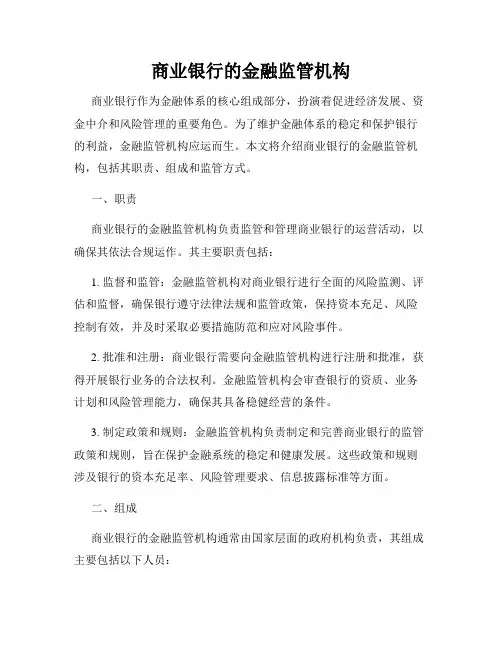 商业银行的金融监管机构

商业银行作为金融体系的核心组成部分，扮演着促进经济发展、资金中介和风险管理的重要角色。为了维护金融体系的稳定和保护银行的利益，金融监管机构应运而生。本文将介绍商业银行的金融监管机构，包括其职责、组成和监管方式。

一、职责

商业银行的金融监管机构负责监管和管理商业银行的运营活动，以确保其依法合规运作。其主要职责包括：

1. 监督和监管：金融监管机构对商业银行进行全面的风险监测、评估和监督，确保银行遵守法律法规和监管政策，保持资本充足、风险控制有效，并及时采取必要措施防范和应对风险事件。

2. 批准和注册：商业银行需要向金融监管机构进行注册和批准，获得开展银行业务的合法权利。金融监管机构会审查银行的资质、业务计划和风险管理能力，确保其具备稳健经营的条件。

3. 制定政策和规则：金融监管机构负责制定和完善商业银行的监管政策和规则，旨在保护金融系统的稳定和健康发展。这些政策和规则涉及银行的资本充足率、风险管理要求、信息披露标准等方面。

二、组成

商业银行的金融监管机构通常由国家层面的政府机构负责，其组成主要包括以下人员：